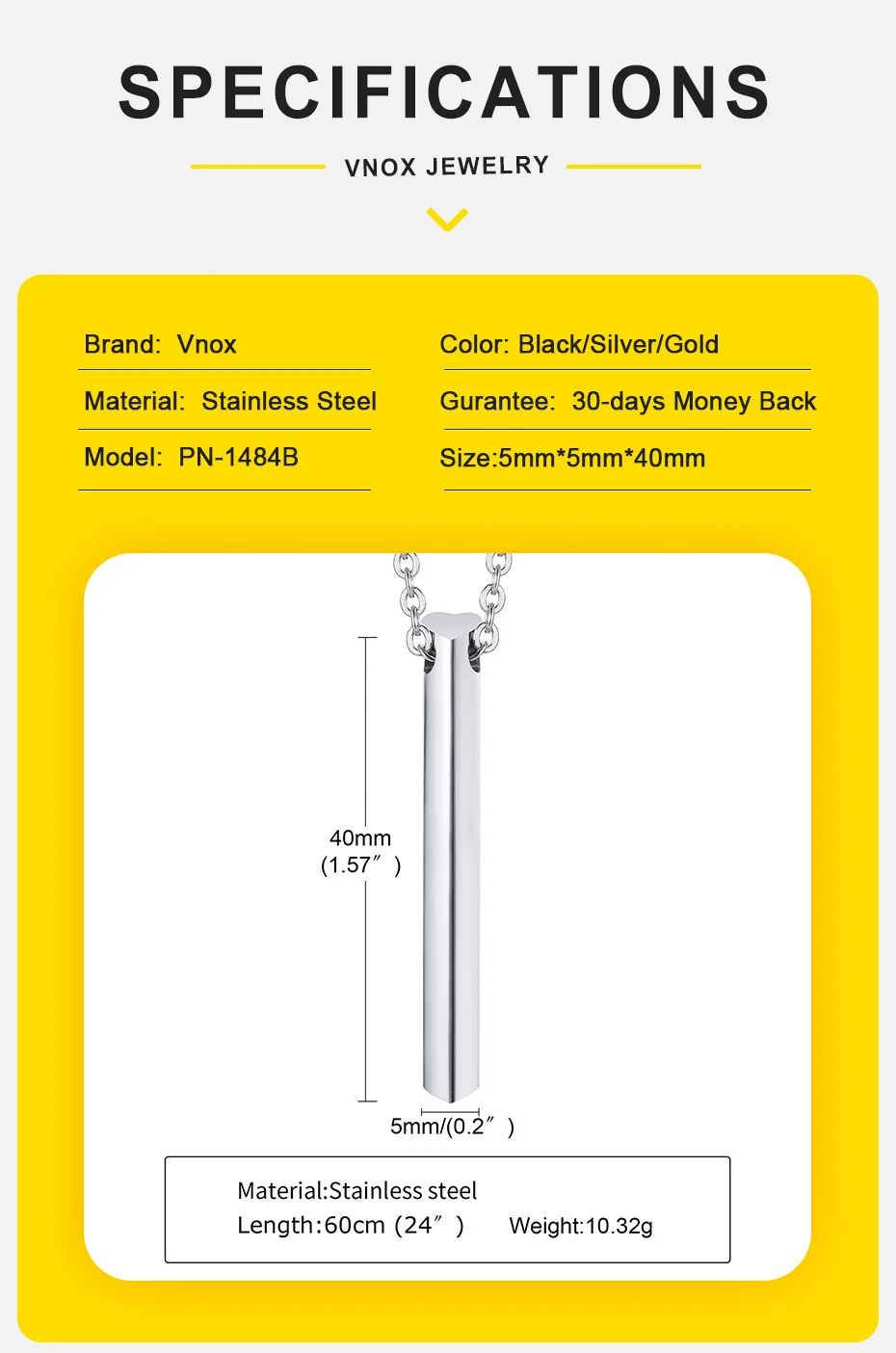 SPECIFICATIONS

VNOX JEWELRY

Brand: Vnox

Material: Stainless Steel

Model: PN-1484B

Color: Black/Silver/Gold

Gurantee: 30-days Money Back

Size:5mm*5mm*40mm

40mm (1.57″)

5mm/(0.2″)

Material:Stainless steel

Length:60cm (24″)

Weight:10.32g